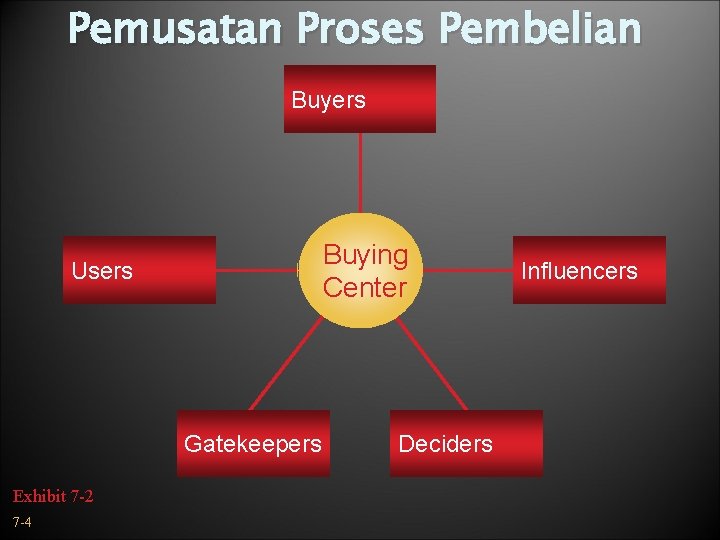 Pemusatan Proses Pembelian

Buyers

Users

Buying Center

Influencers

Gatekeepers

Deciders

Exhibit 7-2

7-4